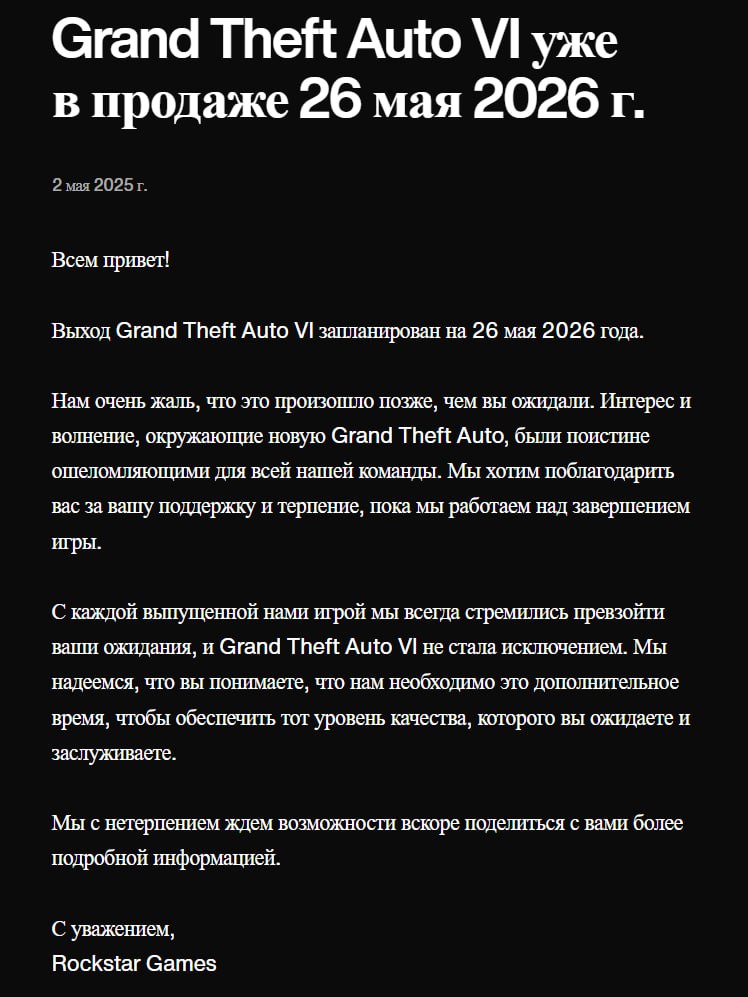 Grand Theft Auto VI уже в продаже 26 мая 2026 г.

2 мая 2025 г.

Всем привет!

Выход Grand Theft Auto VI запланирован на 26 мая 2026 года.

Нам очень жаль, что это произошло позже, чем вы ожидали. Интерес и волнение, окружающие новую Grand Theft Auto, были поистине ошеломляющими для всей нашей команды. Мы хотим поблагодарить вас за вашу поддержку и терпение, пока мы работаем над завершением игры.

С каждой выпущенной нами игрой мы всегда стремились превзойти ваши ожидания, и Grand Theft Auto VI не стала исключением. Мы надеемся, что вы понимаете, что нам необходимо это дополнительное время, чтобы обеспечить тот уровень качества, которого вы ожидаете и заслуживаете.

Мы с нетерпением ждем возможности вскоре поделиться с вами более подробной информацией.

С уважением,
Rockstar Games